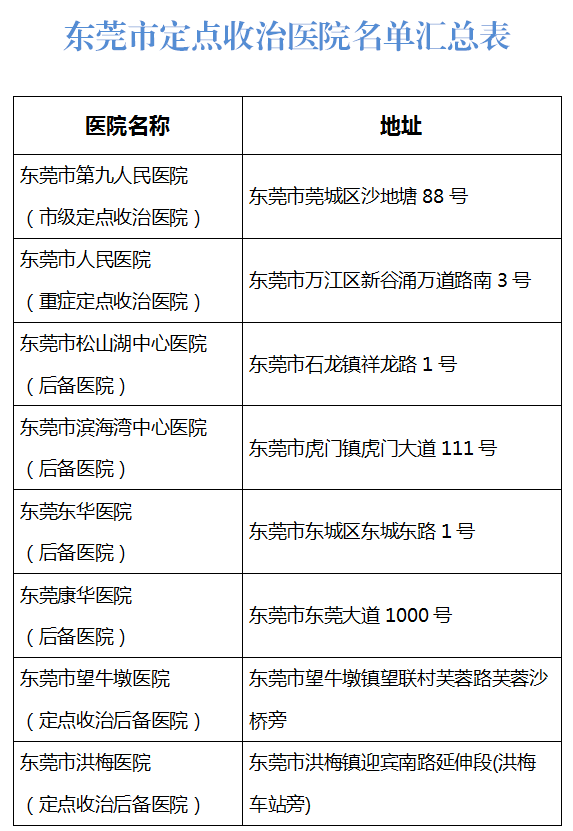 东莞市定点收治医院名单汇总表

| 医院名称 | 地址 |
|---|---|
| 东莞市第九人民医院（市级定点收治医院） | 东莞市莞城区沙地塘 88 号 |
| 东莞市人民医院（重症定点收治医院） | 东莞市万江区新谷涌万道路南 3 号 |
| 东莞市松山湖中心医院（后备医院） | 东莞市石龙镇祥龙路 1 号 |
| 东莞市滨海湾中心医院（后备医院） | 东莞市虎门镇虎门大道 111 号 |
| 东莞东华医院（后备医院） | 东莞市东城区东城东路 1 号 |
| 东莞康华医院（后备医院） | 东莞市东莞大道 1000 号 |
| 东莞市望牛墩医院（定点收治后备医院） | 东莞市望牛墩镇望联村芙蓉路芙蓉沙桥旁 |
| 东莞市洪梅医院（定点收治后备医院） | 东莞市洪梅镇迎宾南路延伸段(洪梅车站旁) |